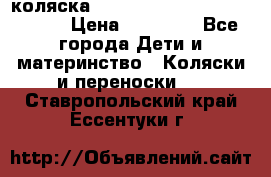 коляска

Цена Все города Дети и материнство Коляски и переноски

Ставропольский край Ессентуки г

http://Объявлений.сайт